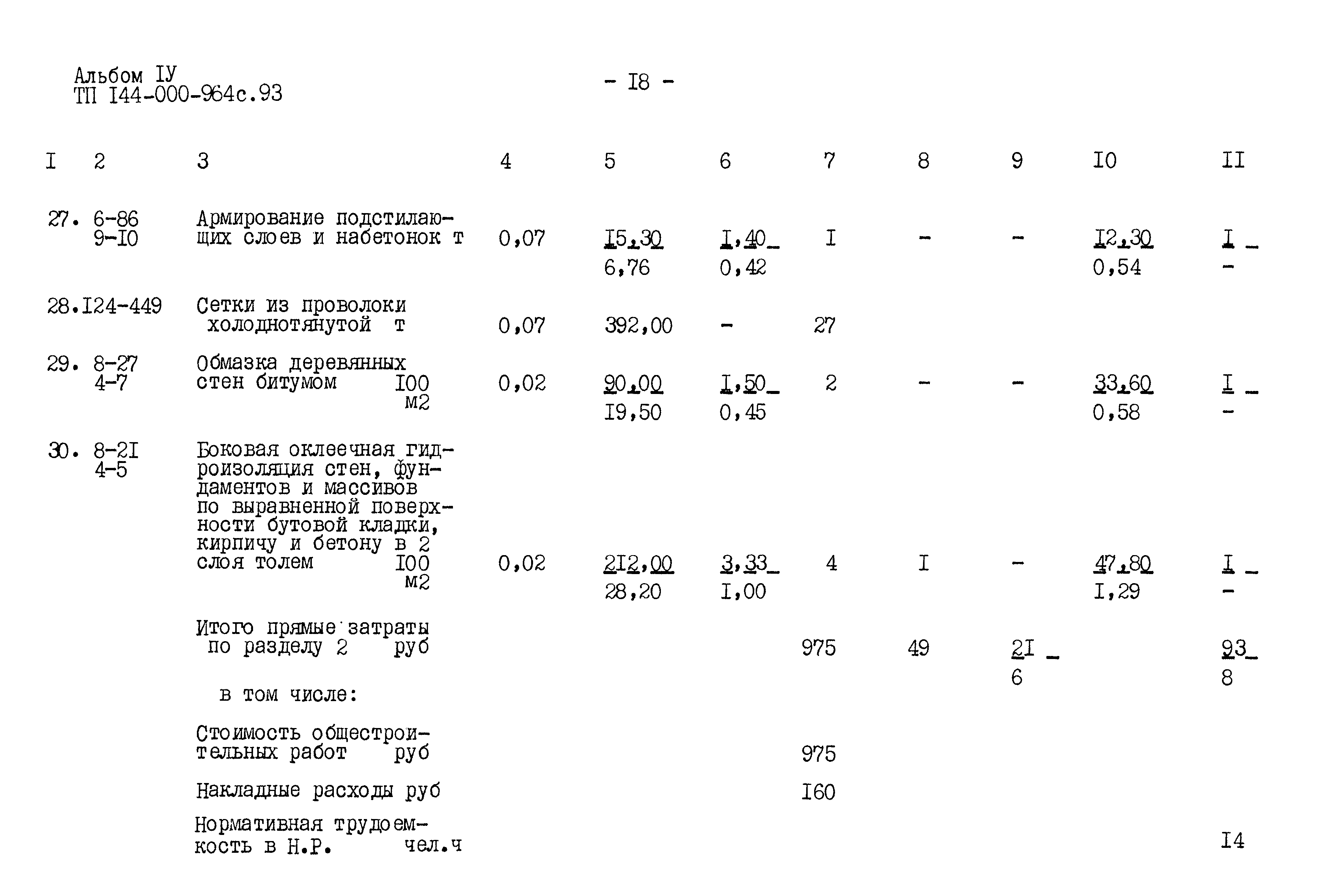 Альбом IУ
ТП I44-000-964с.93

- I8 -

| I | 2 | 3 | 4 | 5 | 6 | 7 | 8 | 9 | I0 | II |
|---|---|---|---|---|---|---|---|---|---|---|
| 27. | 6-86 9-I0 | Армирование подстилающих слоев и набетонок т | 0,07 | I5,30 6,76 | I,40 0,42 | I | - | - | I2,30 0,54 | I - |
| 28. | I24-449 | Сетки из проволоки холоднотянутой т | 0,07 | 392,00 | - | 27 | | | | |
| 29. | 8-27 4-7 | Обмазка деревянных стен битумом I00 м2 | 0,02 | 90,00 I9,50 | I,50 0,45 | 2 | - | - | 33,60 0,58 | I - |
| 30. | 8-2I 4-5 | Боковая оклеечная гидроизоляция стен, фундаментов и массивов по выравненной поверхности бутовой кладки, кирпичу и бетону в 2 слоя толем I00 м2 | 0,02 | 2I2,00 28,20 | 3,33 I,00 | 4 | I | - | 47,80 I,29 | I - |
| | | Итого прямые затраты по разделу 2 руб | | | | 975 | 49 | 2I 6 | | 93 8 |
| | | в том числе: | | | | | | | | |
| | | Стоимость общестроительных работ руб | | | | 975 | | | | |
| | | Накладные расходы руб | | | | I60 | | | | |
| | | Нормативная трудоемкость в Н.Р. чел.ч | | | | | | | | I4 |